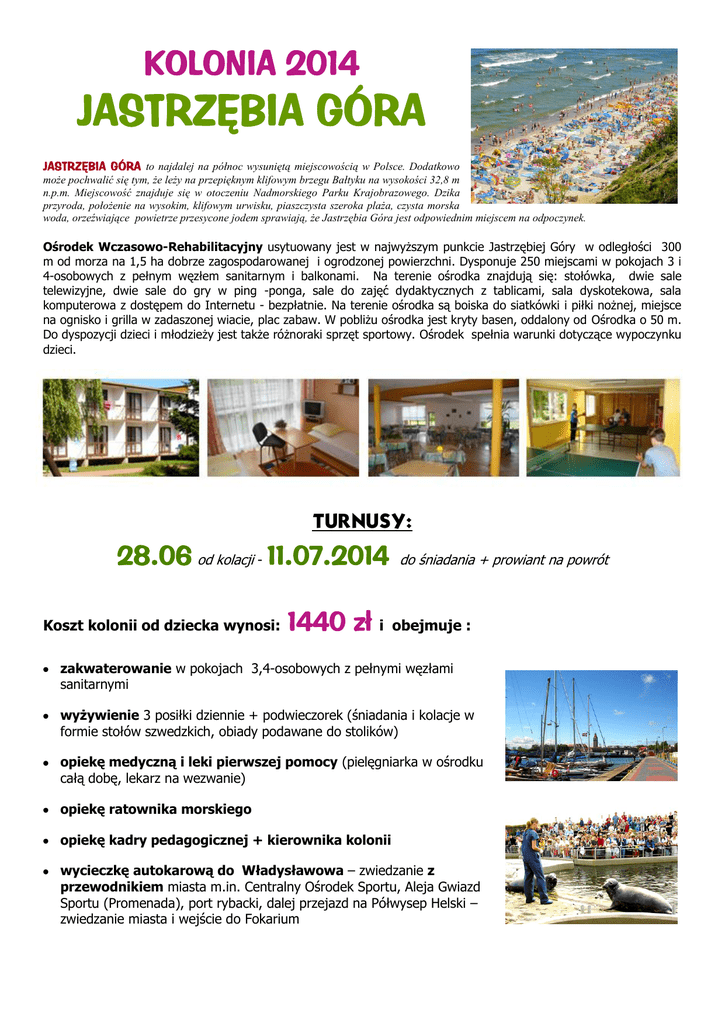 KOLONIA 2014

JASTRZĘBIA GÓRA

JASTRZĘBIA GÓRA to najdalej na północ wysuniętą miejscowością w Polsce. Dodatkowo może pochwalić się tym, że leży na przepięknym klifowym brzegu Bałtyku na wysokości 32,8 m n.p.m. Miejscowość znajduje się w otoczeniu Nadmorskiego Parku Krajobrazowego. Dzika przyroda, położenie na wysokim, klifowym urwisku, piaszczysta szeroka plaża, czysta morska woda, orzeźwiające powietrze przesycone jodem sprawiają, że Jastrzębia Góra jest odpowiednim miejscem na odpoczynek.

Ośrodek Wczasowo-Rehabilitacyjny usytuowany jest w najwyższym punkcie Jastrzębiej Góry w odległości 300 m od morza na 1,5 ha dobrze zagospodarowanej i ogrodzonej powierzchni. Dysponuje 250 miejscami w pokojach 3 i 4-osobowych z pełnym węzłem sanitarnym i balkonami. Na terenie ośrodka znajdują się: stołówka, dwie sale telewizyjne, dwie sale do gry w ping -ponga, sale do zajęć dydaktycznych z tablicami, sala dyskotekowa, sala komputerowa z dostępem do Internetu - bezpłatnie. Na terenie ośrodka są boiska do siatkówki i piłki nożnej, miejsce na ognisko i grilla w zadaszonej wiacie, plac zabaw. W pobliżu ośrodka jest kryty basen, oddalony od Ośrodka o 50 m. Do dyspozycji dzieci i młodzieży jest także różnoraki sprzęt sportowy. Ośrodek spełnia warunki dotyczące wypoczynku dzieci.

TURNUSY:

28.06 od kolacji - 11.07.2014 do śniadania + prowiant na powrót

Koszt kolonii od dziecka wynosi: 1440 zł i obejmuje :

• zakwaterowanie w pokojach 3,4-osobowych z pełnymi węzłami sanitarnymi

• wyżywienie 3 posiłki dziennie + podwieczorek (śniadania i kolacje w formie stołów szwedzkich, obiady podawane do stolików)

• opiekę medyczną i leki pierwszej pomocy (pielęgniarka w ośrodku całą dobę, lekarz na wezwanie)

• opiekę ratownika morskiego

• opiekę kadry pedagogicznej + kierownika kolonii

• wycieczkę autokarową do Władysławowa – zwiedzanie z przewodnikiem miasta m.in. Centralny Ośrodek Sportu, Aleja Gwiazd Sportu (Promenada), port rybacki, dalej przejazd na Półwysep Helski – zwiedzanie miasta i wejście do Fokarium